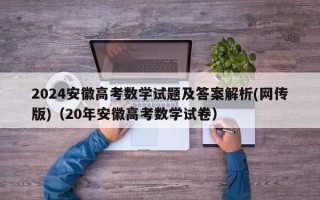 2024安徽高考数学试题及答案解析(网传版)（20年安徽高考数学试卷）